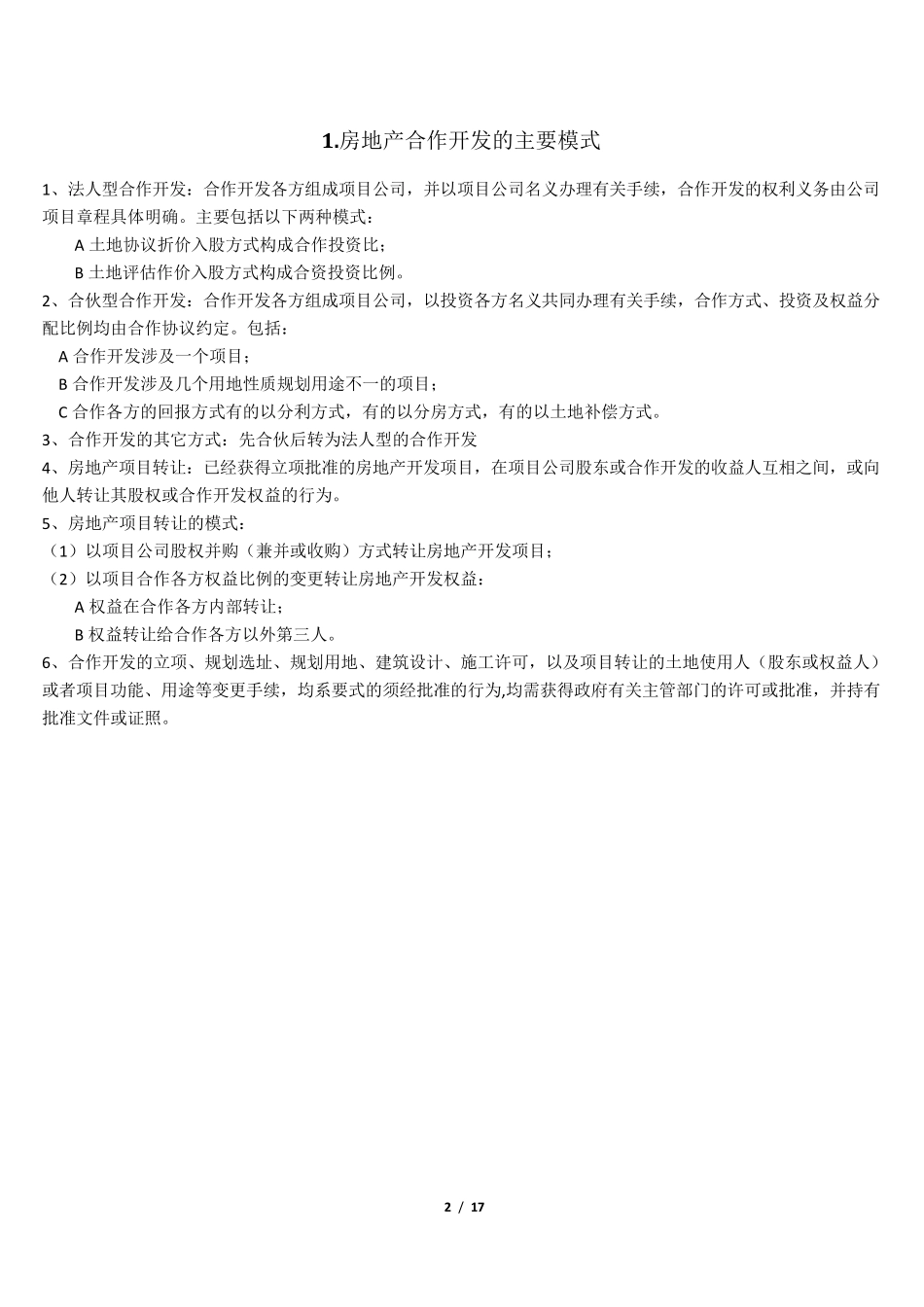 1.房地产合作开发的主要模式

1、法人型合作开发：合作开发各方组成项目公司，并以项目公司名义办理有关手续，合作开发的权利义务由公司项目章程具体明确。主要包括以下两种模式：

A 土地协议折价入股方式构成合作投资比；

B 土地评估作价入股方式构成合资投资比例。

2、合伙型合作开发：合作开发各方组成项目公司，以投资各方名义共同办理有关手续，合作方式、投资及权益分配比例均由合作协议约定。包括：

A 合作开发涉及一个项目；

B 合作开发涉及几个用地性质规划用途不一的项目；

C 合作各方的回报方式有的以分利方式，有的以分房方式，有的以土地补偿方式。

3、合作开发的其它方式：先合伙后转为法人型的合作开发

4、房地产项目转让：已经获得立项批准的房地产开发项目，在项目公司股东或合作开发的收益人互相之间，或向他人转让其股权或合作开发权益的行为。

5、房地产项目转让的模式：

（1）以项目公司股权并购（兼并或收购）方式转让房地产开发项目；

（2）以项目合作各方权益比例的变更转让房地产开发权益：

A 权益在合作各方内部转让；

B 权益转让给合作各方以外第三人。

6、合作开发的立项、规划选址、规划用地、建筑设计、施工许可，以及项目转让的土地使用人（股东或权益人）或者项目功能、用途等变更手续，均系要式的须经批准的行为,均需获得政府有关主管部门的许可或批准，并持有批准文件或证照。

2 / 17